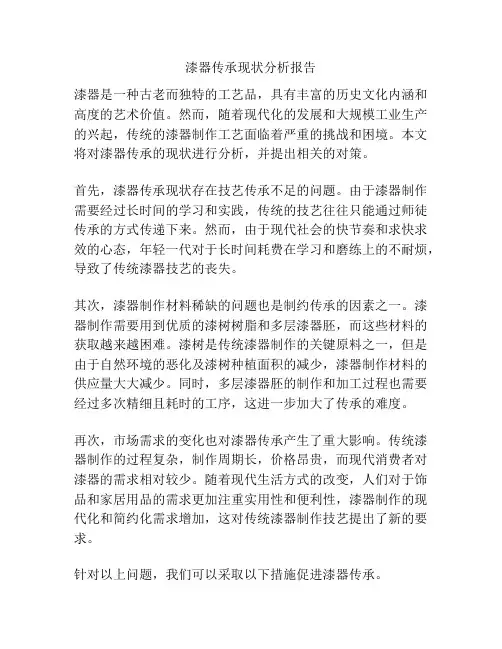 漆器传承现状分析报告

漆器是一种古老而独特的工艺品，具有丰富的历史文化内涵和高度的艺术价值。然而，随着现代化的发展和大规模工业生产的兴起，传统的漆器制作工艺面临着严重的挑战和困境。本文将对漆器传承的现状进行分析，并提出相关的对策。

首先，漆器传承现状存在技艺传承不足的问题。由于漆器制作需要经过长时间的学习和实践，传统的技艺往往只能通过师徒传承的方式传递下来。然而，由于现代社会的快节奏和求快求效的心态，年轻一代对于长时间耗费在学习和磨练上的不耐烦，导致了传统漆器技艺的丧失。

其次，漆器制作材料稀缺的问题也是制约传承的因素之一。漆器制作需要用到优质的漆树树脂和多层漆器胚，而这些材料的获取越来越困难。漆树是传统漆器制作的关键原料之一，但是由于自然环境的恶化及漆树种植面积的减少，漆器制作材料的供应量大大减少。同时，多层漆器胚的制作和加工过程也需要经过多次精细且耗时的工序，这进一步加大了传承的难度。

再次，市场需求的变化也对漆器传承产生了重大影响。传统漆器制作的过程复杂，制作周期长，价格昂贵，而现代消费者对漆器的需求相对较少。随着现代生活方式的改变，人们对于饰品和家居用品的需求更加注重实用性和便利性，漆器制作的现代化和简约化需求增加，这对传统漆器制作技艺提出了新的要求。

针对以上问题，我们可以采取以下措施促进漆器传承。